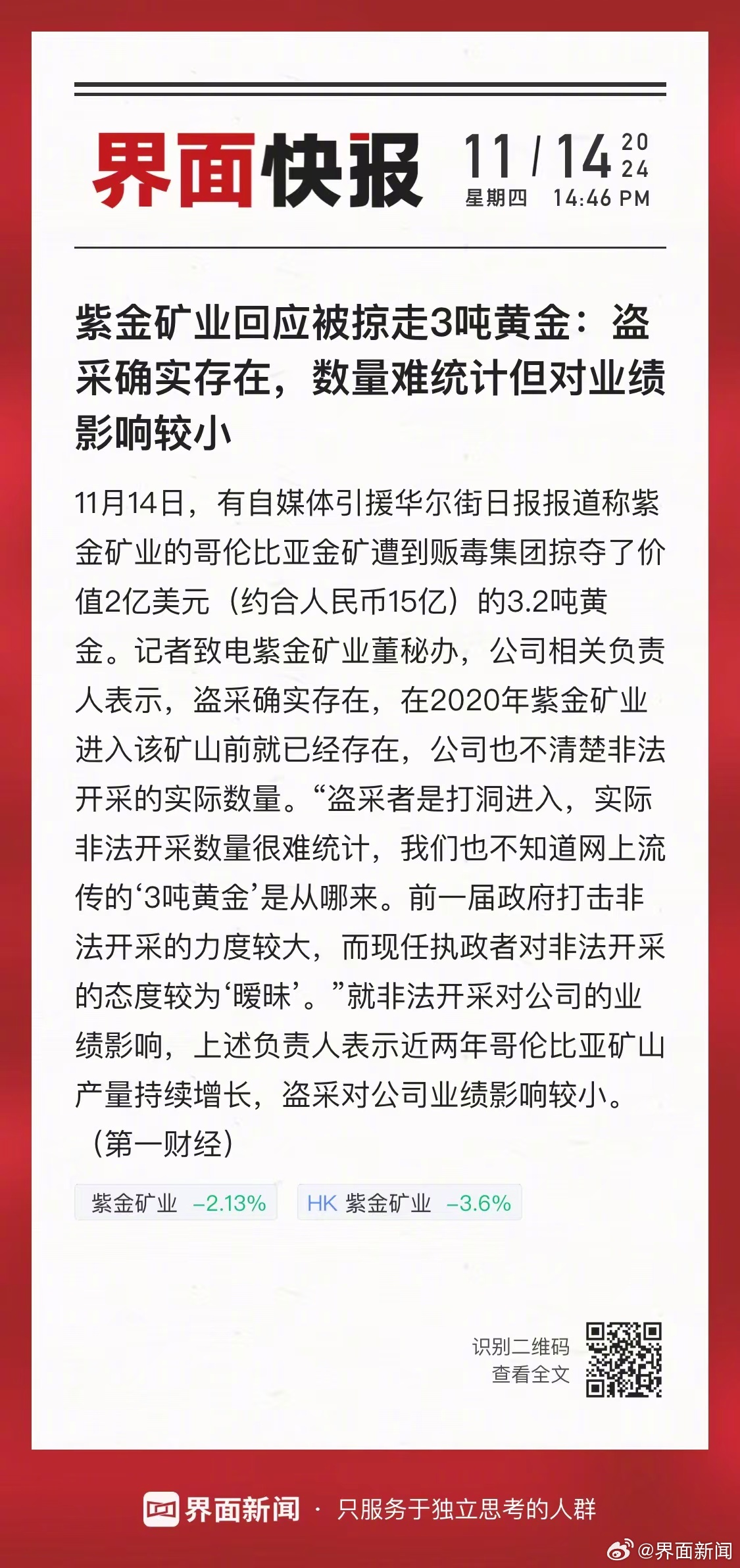 界面快报

11 / 14 2024
星期四 14:46 PM

紫金矿业回应被掠走3吨黄金：盗采确实存在，数量难统计但对业绩影响较小

11月14日，有自媒体引援华尔街日报报道称紫金矿业的哥伦比亚金矿遭到贩毒集团掠夺了价值2亿美元（约合人民币15亿）的3.2吨黄金。记者致电紫金矿业董秘办，公司相关负责人表示，盗采确实存在，在2020年紫金矿业进入该矿山前就已经存在，公司也不清楚非法开采的实际数量。“盗采者是打洞进入，实际非法开采数量很难统计，我们也不知道网上流传的‘3吨黄金’是从哪来。前一届政府打击非法开采的力度较大，而现任执政者对非法开采的态度较为‘暧昧’。”就非法开采对公司的业绩影响，上述负责人表示近两年哥伦比亚矿山产量持续增长，盗采对公司业绩影响较小。（第一财经）

紫金矿业 -2.13%
HK 紫金矿业 -3.6%

识别二维码
查看全文

界面新闻 · 只服务于独立思考的人群

@界面新闻